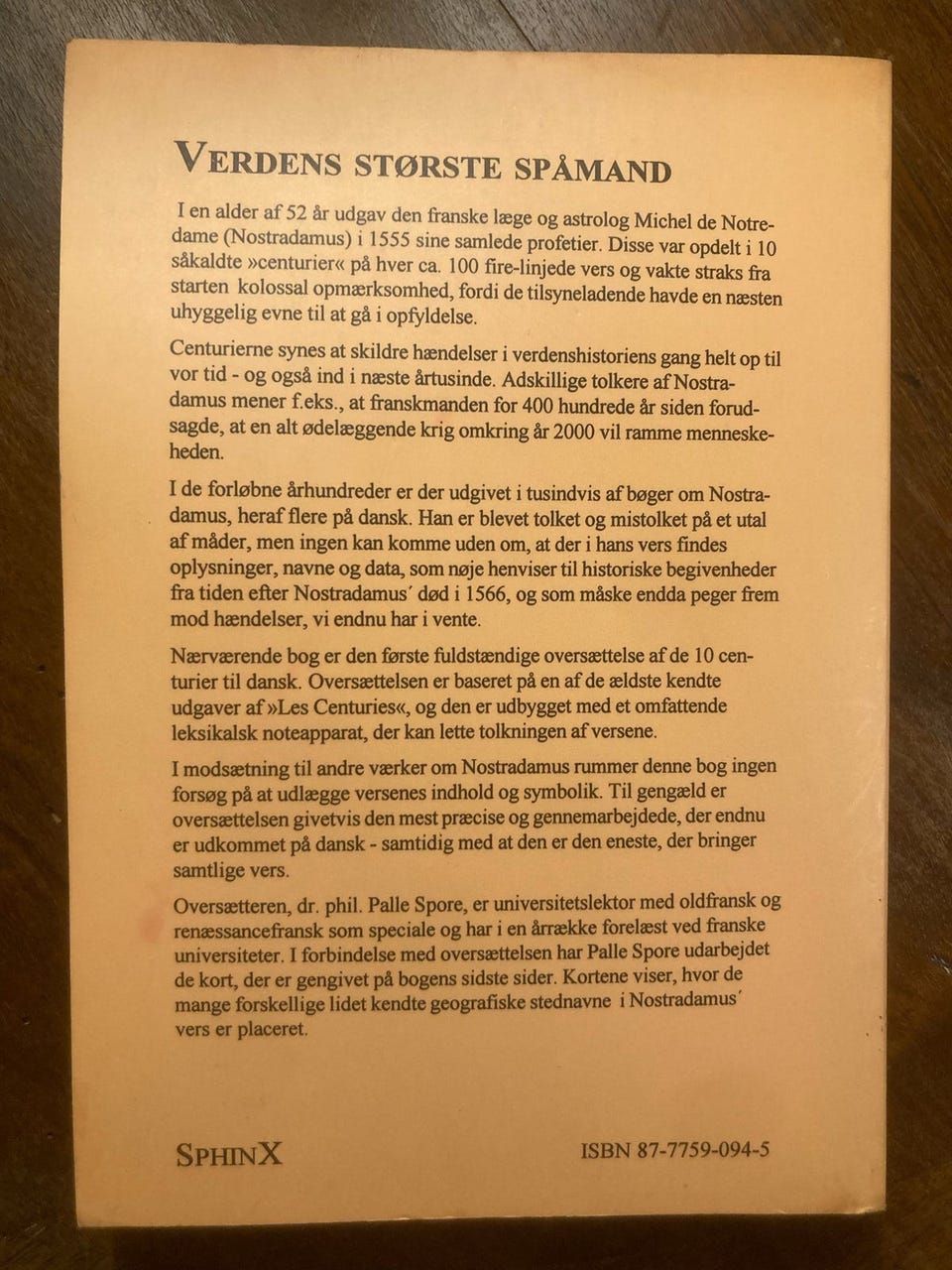 VERDENS STØRSTE SPÅMAND

I en alder af 52 år udgav den franske læge og astrolog Michel de Notredame (Nostradamus) i 1555 sine samlede profetier. Disse var opdelt i 10 såkaldte »centurier« på hver ca. 100 fire-linjede vers og vakte straks fra starten kolossal opmærksomhed, fordi de tilsyneladende havde en næsten uhyggelig evne til at gå i opfyldelse.

Centurierne synes at skildre hændelser i verdenshistoriens gang helt op til vor tid - og også ind i næste årtusinde. Adskillige tolkere af Nostradamus mener f.eks., at franskmanden for 400 hundrede år siden forudsagde, at en alt ødelæggende krig omkring år 2000 vil ramme menneskeheden.

I de forløbne århundreder er der udgivet i tusindvis af bøger om Nostradamus, heraf flere på dansk. Han er blevet tolket og mistolket på et utal af måder, men ingen kan komme uden om, at der i hans vers findes oplysninger, navne og data, som nøje henviser til historiske begivenheder fra tiden efter Nostradamus' død i 1566, og som måske endda peger frem mod hændelser, vi endnu har i vente.

Nærværende bog er den første fuldstændige oversættelse af de 10 centurier til dansk. Oversættelsen er baseret på en af de ældste kendte udgaver af »Les Centuries«, og den er udbygget med et omfattende leksikalsk noteapparat, der kan lette tolkningen af versene.

I modsætning til andre værker om Nostradamus rummer denne bog ingen forsøg på at udlægge versenes indhold og symbolik. Til gengæld er oversættelsen givetvis den mest præcise og gennemarbejdede, der endnu er udkommet på dansk - samtidig med at den er den eneste, der bringer samtlige vers.

Oversætteren, dr. phil. Palle Spore, er universitetslektor med oldfransk og renæssancefransk som speciale og har i en årrække forelæst ved franske universiteter. I forbindelse med oversættelsen har Palle Spore udarbejdet de kort, der er gengivet på bogens sidste sider. Kortene viser, hvor de mange forskellige lidet kendte geografiske stednavne i Nostradamus' vers er placeret.

SPHINX

ISBN 87-7759-094-5